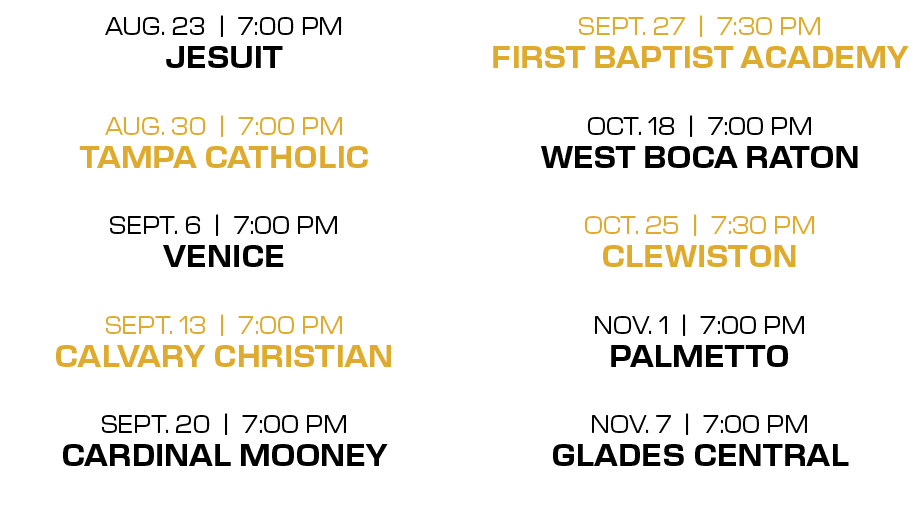 AUG. 23 | 7:00 PM
JESUIT

AUG. 30 | 7:00 PM
TAMPA CATHOLIC

SEPT. 6 | 7:00 PM
VENICE

SEPT. 13 | 7:00 PM
CALVARY CHRISTIAN

SEPT. 20 | 7:00 PM
CARDINAL MOONEY

SEPT. 27 | 7:30 PM
FIRST BAPTIST ACADEMY

OCT. 18 | 7:00 PM
WEST BOCA RATON

OCT. 25 | 7:30 PM
CLEWISTON

NOV. 1 | 7:00 PM
PALMETTO

NOV. 7 | 7:00 PM
GLADES CENTRAL